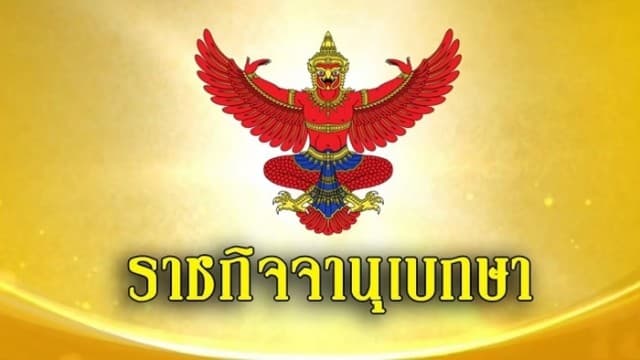 ราชกิจจานุเบกษา